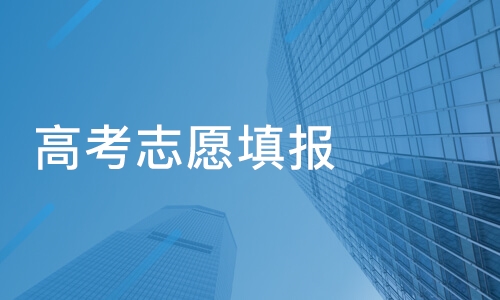 高考志愿填报